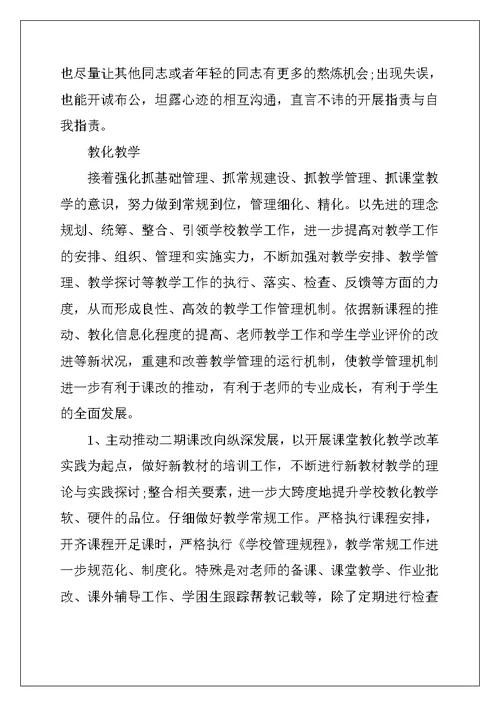 也尽量让其他同志或者年轻的同志有更多的熬炼机会;出现失误，也能开诚布公，坦露心迹的相互沟通，直言不讳的开展指责与自我指责。

教化教学

接着强化抓基础管理、抓常规建设、抓教学管理、抓课堂教学的意识，努力做到常规到位，管理细化、精化。以先进的理念规划、统筹、整合、引领学校教学工作，进一步提高对教学工作的安排、组织、管理和实施实力，不断加强对教学安排、教学管理、教学探讨等教学工作的执行、落实、检查、反馈等方面的力度，从而形成良性、高效的教学工作管理机制。依据新课程的推动、教化信息化程度的提高、老师教学工作和学生学业评价的改进等新状况，重建和改善教学管理的运行机制，使教学管理机制进一步有利于课改的推动，有利于老师的专业成长，有利于学生的全面发展。

1、主动推动二期课改向纵深发展，以开展课堂教化教学改革实践为起点，做好新教材的培训工作，不断进行新教材教学的理论与实践探讨;整合相关要素，进一步大跨度地提升学校教化教学软、硬件的品位。仔细做好教学常规工作。严格执行课程安排，开齐课程开足课时，严格执行《学校管理规程》，教学常规工作进一步规范化、制度化。特殊是对老师的备课、课堂教学、作业批改、课外辅导工作、学困生跟踪帮教记载等，除了定期进行检查